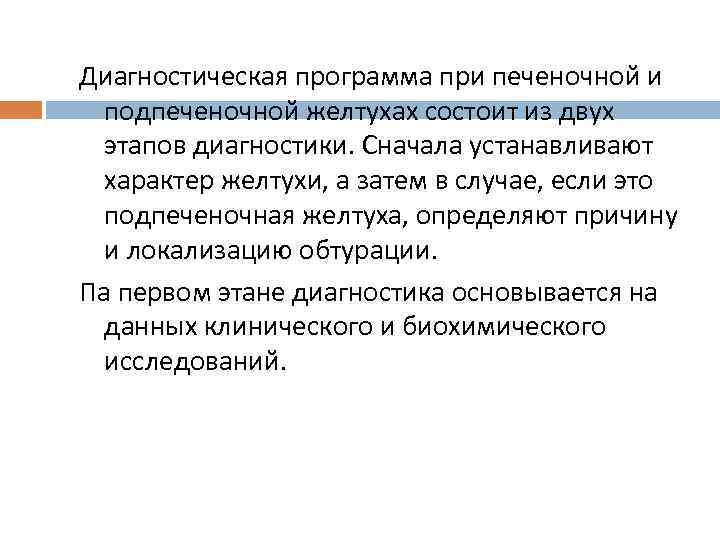 Диагностическая программа при печеночной и подпеченочной желтухах состоит из двух этапов диагностики. Сначала устанавливают характер желтухи, а затем в случае, если это подпеченочная желтуха, определяют причину и локализацию обтурации.

Па первом этане диагностика основывается на данных клинического и биохимического исследований.